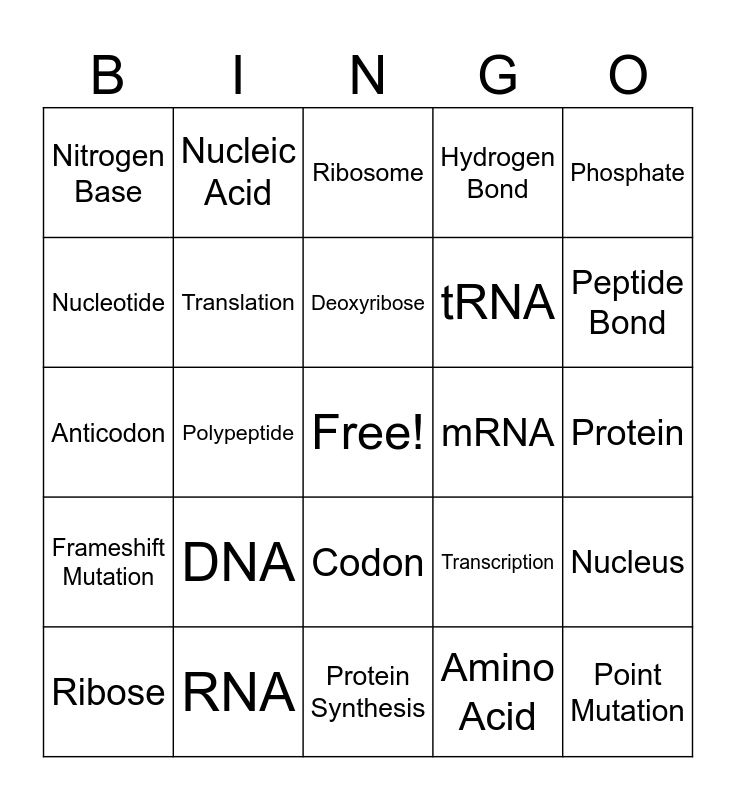 | B | I | N | G | O |
|---|---|---|---|---|
| Nitrogen Base | Nucleic Acid | Ribosome | Hydrogen Bond | Phosphate |
| Nucleotide | Translation | Deoxyribose | tRNA | Peptide Bond |
| Anticodon | Polypeptide | Free! | mRNA | Protein |
| Frameshift Mutation | DNA | Codon | Transcription | Nucleus |
| Ribose | RNA | Protein Synthesis | Amino Acid | Point Mutation |